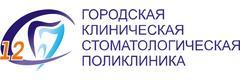 12

ГОРОДСКАЯ
КЛИНИЧЕСКАЯ
СТОМАТОЛОГИЧЕСКАЯ
ПОЛИКЛИНИКА